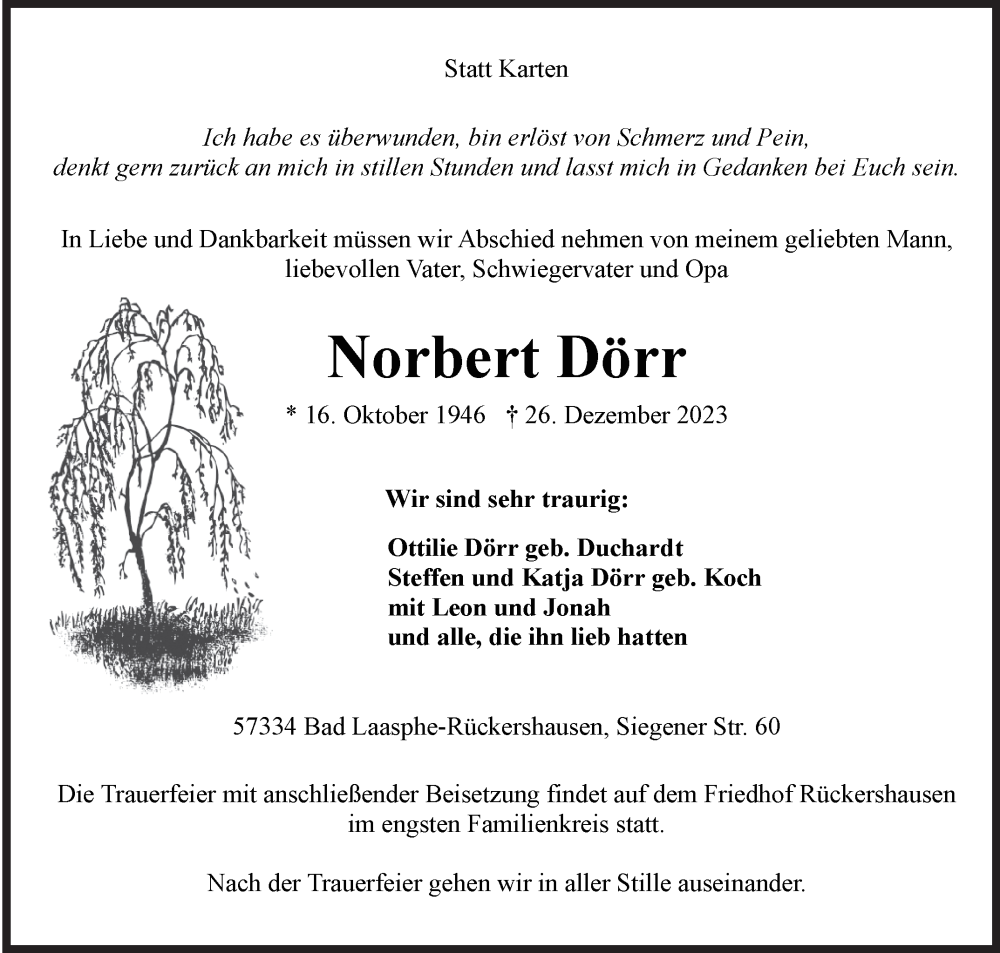 Statt Karten

Ich habe es überwunden, bin erlöst von Schmerz und Pein,
denkt gern zurück an mich in stillen Stunden und lasst mich in Gedanken bei Euch sein.

In Liebe und Dankbarkeit müssen wir Abschied nehmen von meinem geliebten Mann, liebevollen Vater, Schwiegervater und Opa

Norbert Dörr

* 16. Oktober 1946 † 26. Dezember 2023

Wir sind sehr traurig:

Ottilie Dörr geb. Duchardt
Steffen und Katja Dörr geb. Koch
mit Leon und Jonah
und alle, die ihn lieb hatten

57334 Bad Laasphe-Rückershausen, Siegener Str. 60

Die Trauerfeier mit anschließender Beisetzung findet auf dem Friedhof Rückershausen im engsten Familienkreis statt.

Nach der Trauerfeier gehen wir in aller Stille auseinander.